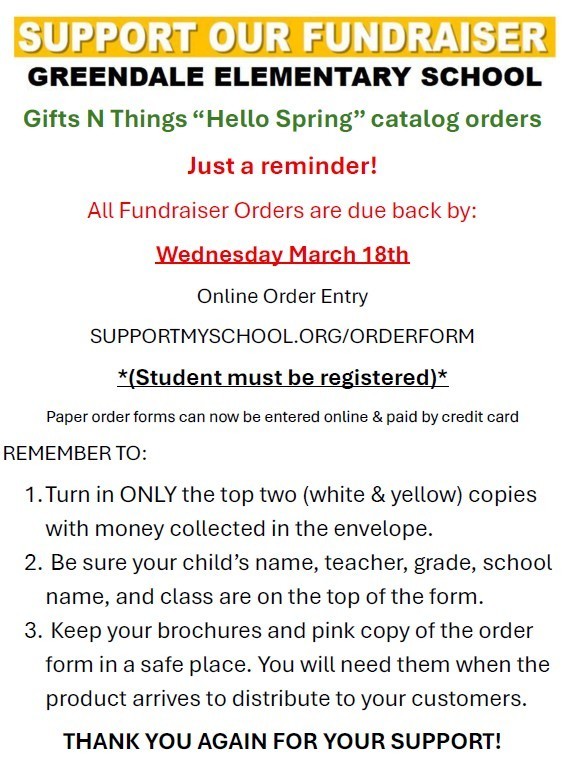 SUPPORT OUR FUNDRAISER

GREENDALE ELEMENTARY SCHOOL

Gifts N Things “Hello Spring” catalog orders

Just a reminder!

All Fundraiser Orders are due back by:

Wednesday March 18th

Online Order Entry

SUPPORTMYSCHOOL.ORG/ORDERFORM

*(Student must be registered)*

Paper order forms can now be entered online & paid by credit card

REMEMBER TO:

1. Turn in ONLY the top two (white & yellow) copies with money collected in the envelope.
2. Be sure your child’s name, teacher, grade, school name, and class are on the top of the form.
3. Keep your brochures and pink copy of the order form in a safe place. You will need them when the product arrives to distribute to your customers.

THANK YOU AGAIN FOR YOUR SUPPORT!